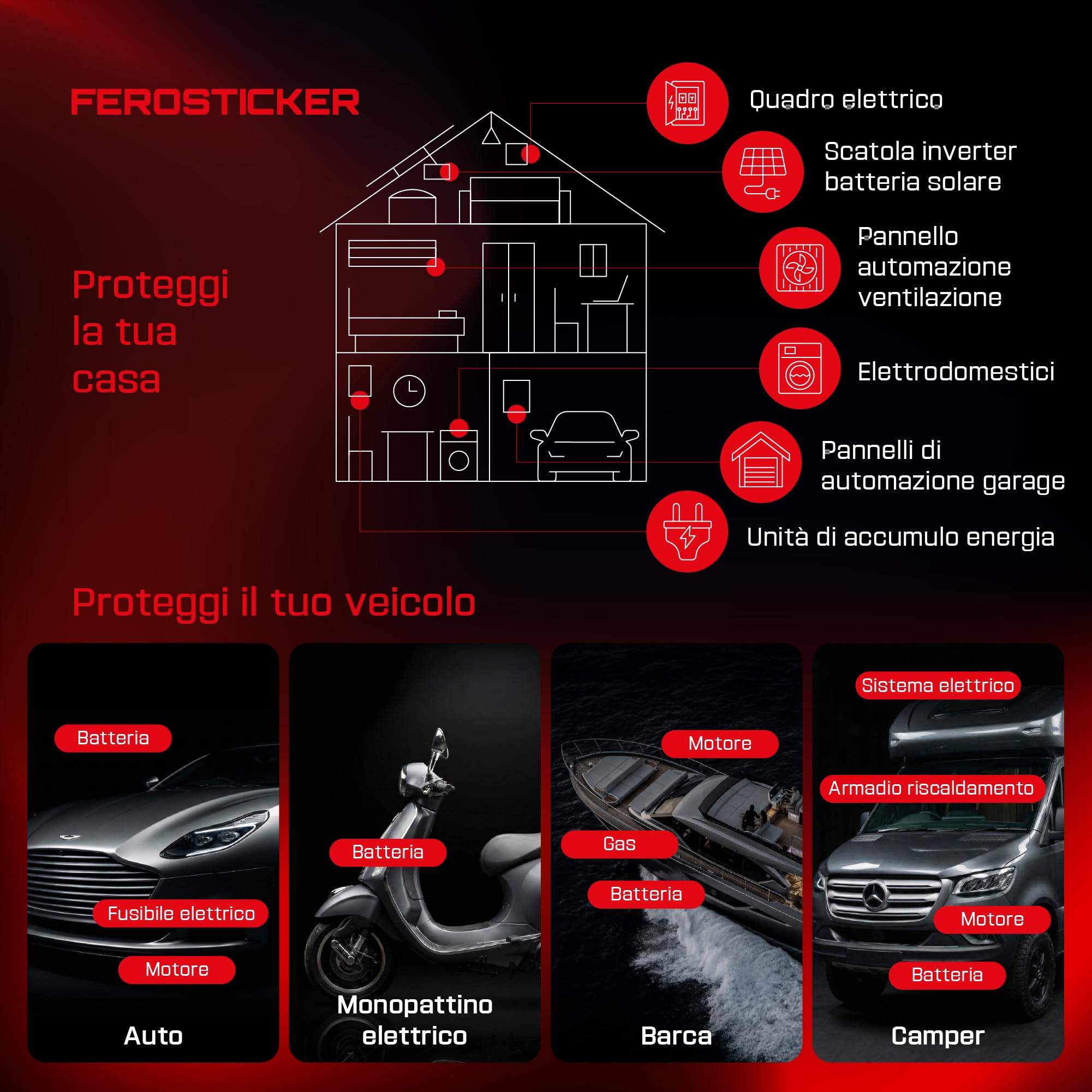 FEROSTICKER

Proteggi la tua casa

Quadro elettrico

Scatola inverter batteria solare

Pannello automazione ventilazione

Elettrodomestici

Pannelli di automazione garage

Unità di accumulo energia

Proteggi il tuo veicolo

Batteria
Fusibile elettrico
Motore
Auto

Batteria
Monopattino elettrico

Motore
Gas
Batteria
Barca

Sistema elettrico
Armadio riscaldamento
Motore
Batteria
Camper